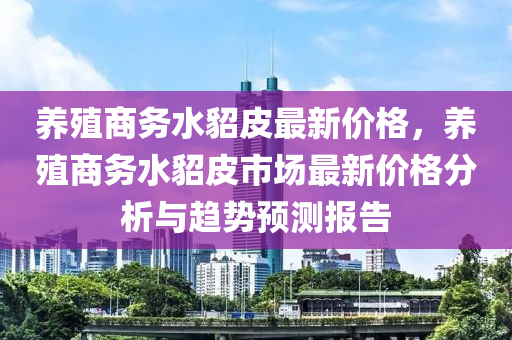 养殖商务水貂皮最新价格，养殖商务水貂皮市场最新价格分析与趋势预测报告